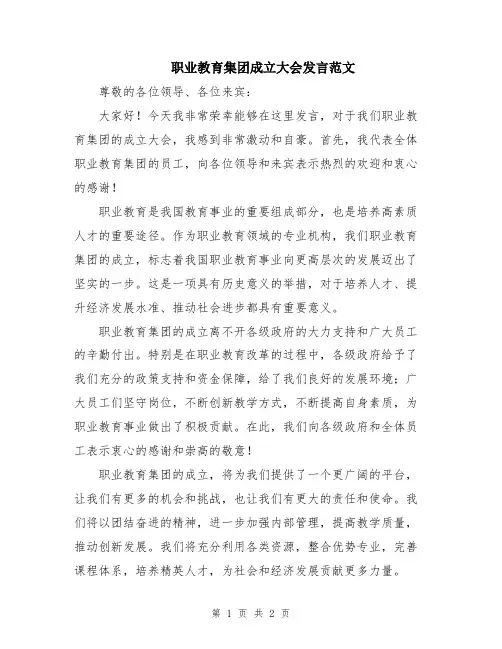 职业教育集团成立大会发言范文

尊敬的各位领导、各位来宾：

大家好！今天我非常荣幸能够在这里发言，对于我们职业教育集团的成立大会，我感到非常激动和自豪。首先，我代表全体职业教育集团的员工，向各位领导和来宾表示热烈的欢迎和衷心的感谢！

职业教育是我国教育事业的重要组成部分，也是培养高素质人才的重要途径。作为职业教育领域的专业机构，我们职业教育集团的成立，标志着我国职业教育事业向更高层次的发展迈出了坚实的一步。这是一项具有历史意义的举措，对于培养人才、提升经济发展水准、推动社会进步都具有重要意义。

职业教育集团的成立离不开各级政府的大力支持和广大员工的辛勤付出。特别是在职业教育改革的过程中，各级政府给予了我们充分的政策支持和资金保障，给了我们良好的发展环境；广大员工们坚守岗位，不断创新教学方式，不断提高自身素质，为职业教育事业做出了积极贡献。在此，我们向各级政府和全体员工表示衷心的感谢和崇高的敬意！

职业教育集团的成立，将为我们提供了一个更广阔的平台，让我们有更多的机会和挑战，也让我们有更大的责任和使命。我们将以团结奋进的精神，进一步加强内部管理，提高教学质量，推动创新发展。我们将充分利用各类资源，整合优势专业，完善课程体系，培养精英人才，为社会和经济发展贡献更多力量。

第 1 页 共 2 页